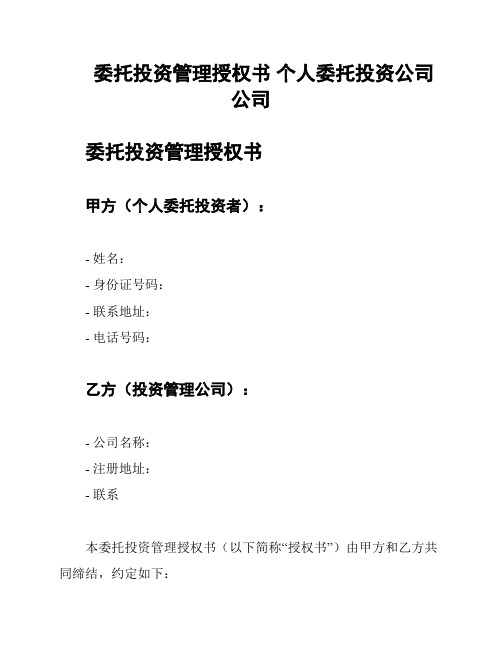 委托投资管理授权书 个人委托投资公司公司

委托投资管理授权书

甲方（个人委托投资者）：

- 姓名：
- 身份证号码：
- 联系地址：
- 电话号码：

乙方（投资管理公司）：

- 公司名称：
- 注册地址：
- 联系

本委托投资管理授权书（以下简称“授权书”）由甲方和乙方共同缔结，约定如下：